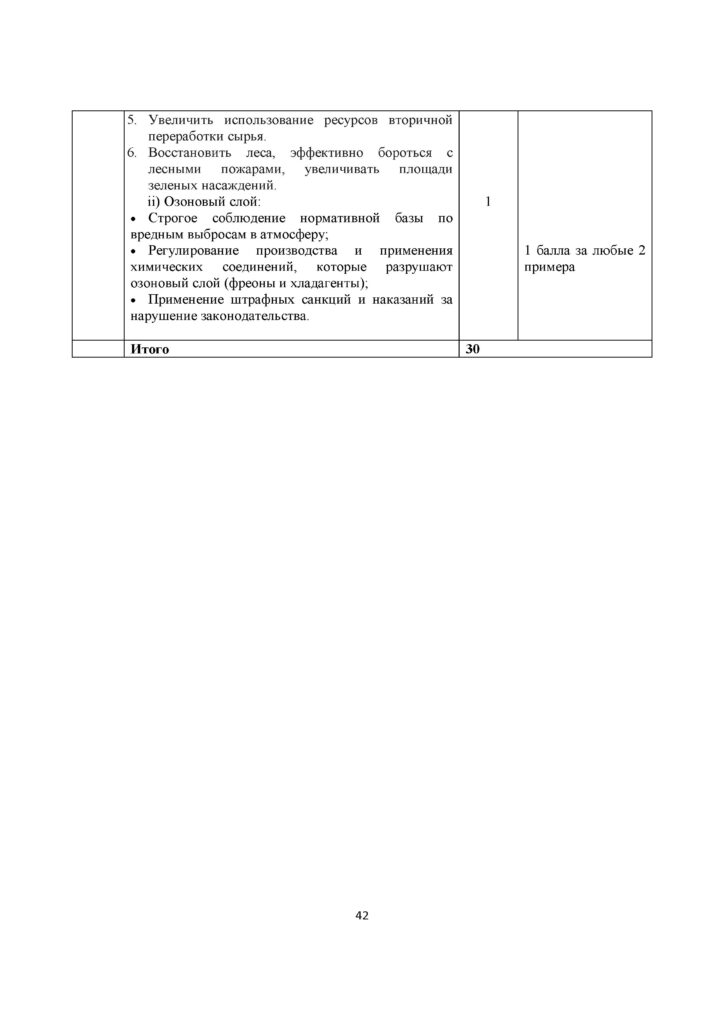 | | 5. Увеличить использование ресурсов вторичной переработки сырья. 6. Восстановить леса, эффективно бороться с лесными пожарами, увеличивать площади зеленых насаждений. ii) Озоновый слой: • Строгое соблюдение нормативной базы по вредным выбросам в атмосферу; • Регулирование производства и применения химических соединений, которые разрушают озоновый слой (фреоны и хладагенты); • Применение штрафных санкций и наказаний за нарушение законодательства. | 1 | 1 балла за любые 2 примера |
|---|---|---|---|
| | Итого | 30 | |

42